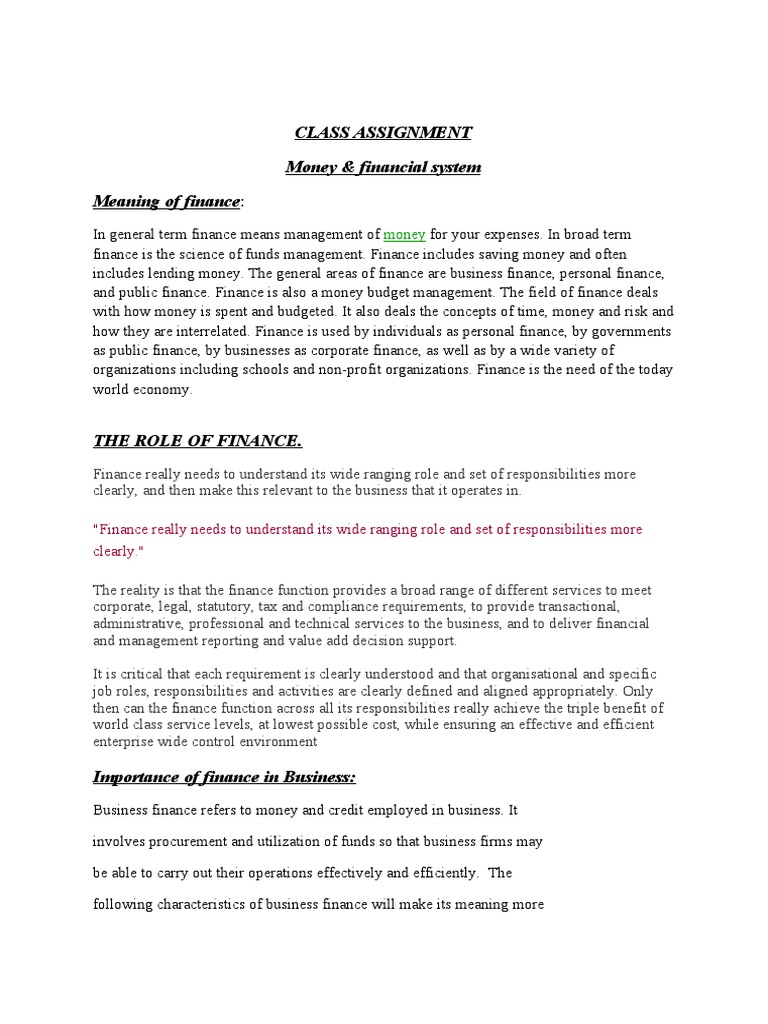 CLASS ASSIGNMENT

Money & financial system

Meaning of finance:

In general term finance means management of money for your expenses. In broad term finance is the science of funds management. Finance includes saving money and often includes lending money. The general areas of finance are business finance, personal finance, and public finance. Finance is also a money budget management. The field of finance deals with how money is spent and budgeted. It also deals the concepts of time, money and risk and how they are interrelated. Finance is used by individuals as personal finance, by governments as public finance, by businesses as corporate finance, as well as by a wide variety of organizations including schools and non-profit organizations. Finance is the need of the today world economy.

THE ROLE OF FINANCE.

Finance really needs to understand its wide ranging role and set of responsibilities more clearly, and then make this relevant to the business that it operates in.

"Finance really needs to understand its wide ranging role and set of responsibilities more clearly."

The reality is that the finance function provides a broad range of different services to meet corporate, legal, statutory, tax and compliance requirements, to provide transactional, administrative, professional and technical services to the business, and to deliver financial and management reporting and value add decision support.

It is critical that each requirement is clearly understood and that organisational and specific job roles, responsibilities and activities are clearly defined and aligned appropriately. Only then can the finance function across all its responsibilities really achieve the triple benefit of world class service levels, at lowest possible cost, while ensuring an effective and efficient enterprise wide control environment

Importance of finance in Business:

Business finance refers to money and credit employed in business. It involves procurement and utilization of funds so that business firms may be able to carry out their operations effectively and efficiently. The following characteristics of business finance will make its meaning more